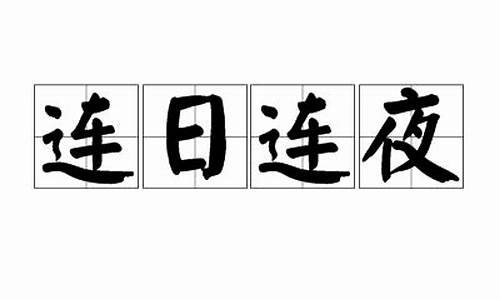 连日连夜